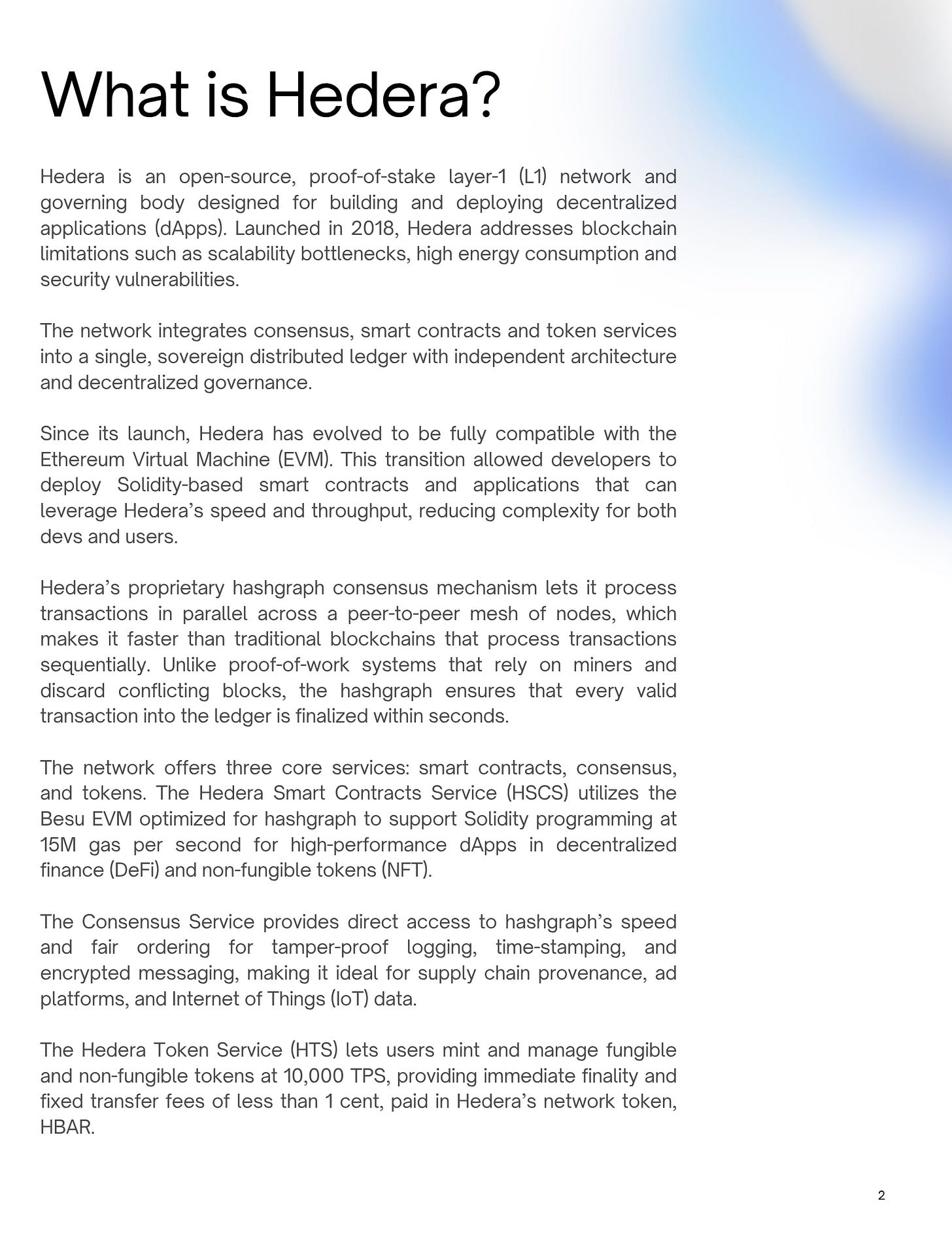 What is Hedera?

Hedera is an open-source, proof-of-stake layer-1 (L1) network and governing body designed for building and deploying decentralized applications (dApps). Launched in 2018, Hedera addresses blockchain limitations such as scalability bottlenecks, high energy consumption and security vulnerabilities.

The network integrates consensus, smart contracts and token services into a single, sovereign distributed ledger with independent architecture and decentralized governance.

Since its launch, Hedera has evolved to be fully compatible with the Ethereum Virtual Machine (EVM). This transition allowed developers to deploy Solidity-based smart contracts and applications that can leverage Hedera's speed and throughput, reducing complexity for both devs and users.

Hedera's proprietary hashgraph consensus mechanism lets it process transactions in parallel across a peer-to-peer mesh of nodes, which makes it faster than traditional blockchains that process transactions sequentially. Unlike proof-of-work systems that rely on miners and discard conflicting blocks, the hashgraph ensures that every valid transaction into the ledger is finalized within seconds.

The network offers three core services: smart contracts, consensus, and tokens. The Hedera Smart Contracts Service (HSCS) utilizes the Besu EVM optimized for hashgraph to support Solidity programming at 15M gas per second for high-performance dApps in decentralized finance (DeFi) and non-fungible tokens (NFT).

The Consensus Service provides direct access to hashgraph's speed and fair ordering for tamper-proof logging, time-stamping, and encrypted messaging, making it ideal for supply chain provenance, ad platforms, and Internet of Things (IoT) data.

The Hedera Token Service (HTS) lets users mint and manage fungible and non-fungible tokens at 10,000 TPS, providing immediate finality and fixed transfer fees of less than 1 cent, paid in Hedera's network token, HBAR.

2